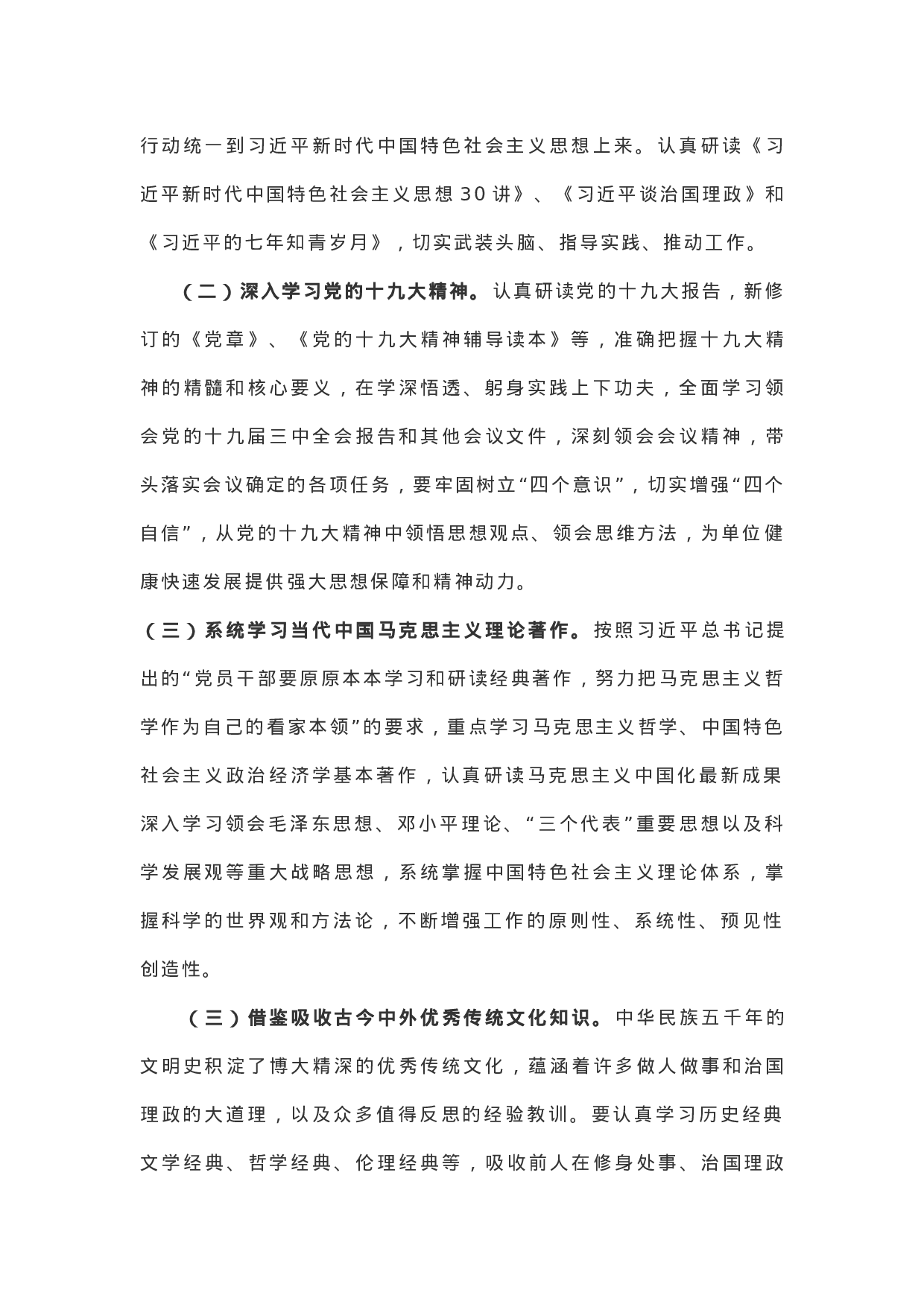 行动统一到习近平新时代中国特色社会主义思想上来。认真研读《习近平新时代中国特色社会主义思想30讲》、《习近平谈治国理政》和《习近平的七年知青岁月》，切实武装头脑、指导实践、推动工作。

（二）深入学习党的十九大精神。认真研读党的十九大报告，新修订的《党章》、《党的十九大精神辅导读本》等，准确把握十九大精神的精髓和核心要义，在学深悟透、躬身实践上下功夫，全面学习领会党的十九届三中全会报告和其他会议文件，深刻领会会议精神，带头落实会议确定的各项任务，要牢固树立“四个意识”，切实增强“四个自信”，从党的十九大精神中领悟思想观点、领会思维方法，为单位健康快速发展提供强大思想保障和精神动力。

（三）系统学习当代中国马克思主义理论著作。按照习近平总书记提出的“党员干部要原原本本学习和研读经典著作，努力把马克思主义哲学作为自己的看家本领”的要求，重点学习马克思主义哲学、中国特色社会主义政治经济学基本著作，认真研读马克思主义中国化最新成果深入学习领会毛泽东思想、邓小平理论、“三个代表”重要思想以及科学发展观等重大战略思想，系统掌握中国特色社会主义理论体系，掌握科学的世界观和方法论，不断增强工作的原则性、系统性、预见性创造性。

（三）借鉴吸收古今中外优秀传统文化知识。中华民族五千年的文明史积淀了博大精深的优秀传统文化，蕴涵着许多做人做事和治国理政的大道理，以及众多值得反思的经验教训。要认真学习历史经典文学经典、哲学经典、伦理经典等，吸收前人在修身处事、治国理政